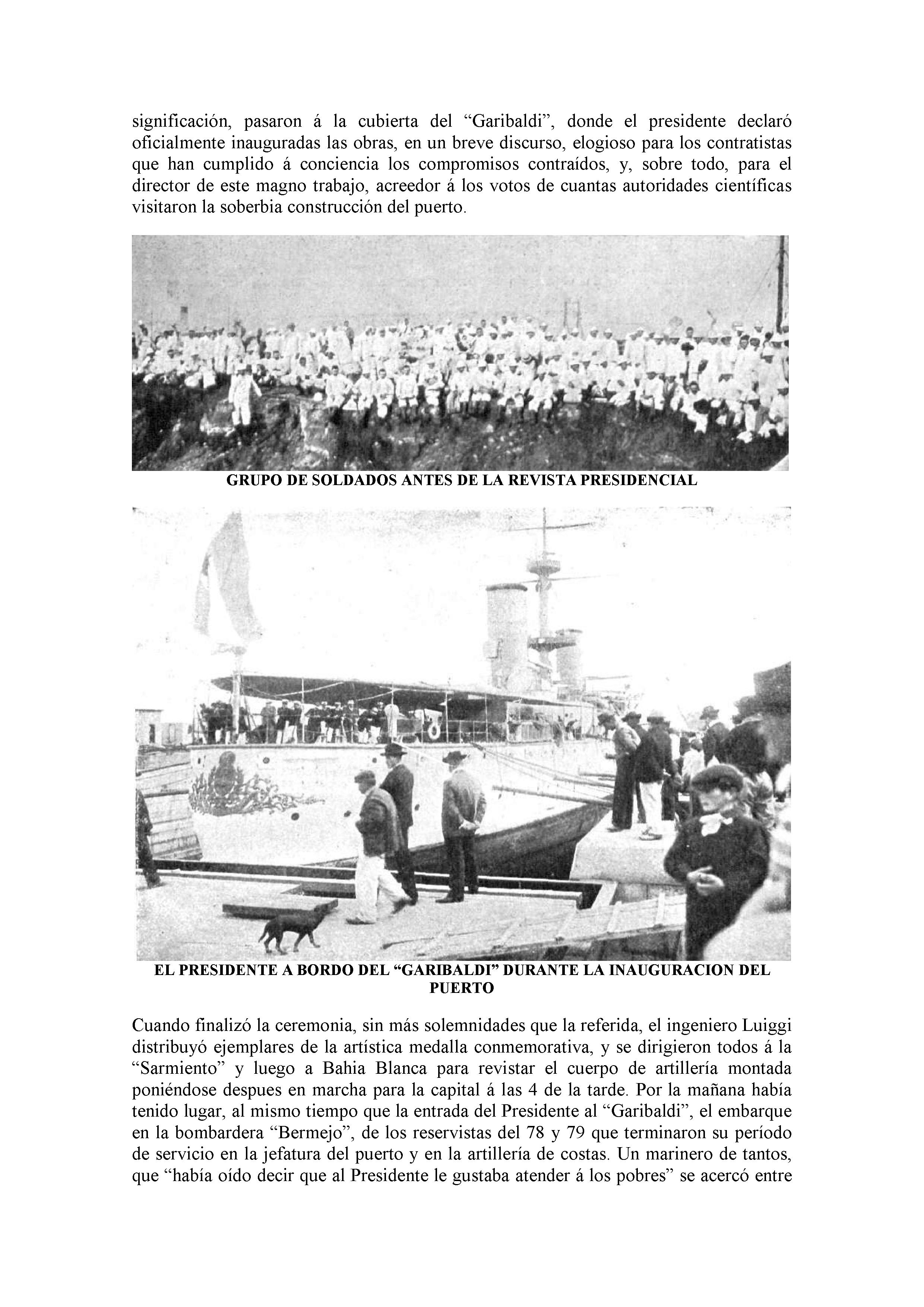 significación, pasaron á la cubierta del “Garibaldi”, donde el presidente declaró oficialmente inauguradas las obras, en un breve discurso, elogioso para los contratistas que han cumplido á conciencia los compromisos contraídos, y, sobre todo, para el director de este magno trabajo, acreedor á los votos de cuantas autoridades científicas visitaron la soberbia construcción del puerto.

GRUPO DE SOLDADOS ANTES DE LA REVISTA PRESIDENCIAL

EL PRESIDENTE A BORDO DEL “GARIBALDI” DURANTE LA INAUGURACION DEL PUERTO

Cuando finalizó la ceremonia, sin más solemnidades que la referida, el ingeniero Luiggi distribuyó ejemplares de la artística medalla conmemorativa, y se dirigieron todos á la “Sarmiento” y luego a Bahia Blanca para revistar el cuerpo de artillería montada poniéndose despues en marcha para la capital á las 4 de la tarde. Por la mañana había tenido lugar, al mismo tiempo que la entrada del Presidente al “Garibaldi”, el embarque en la bombardera “Bermejo”, de los reservistas del 78 y 79 que terminaron su período de servicio en la jefatura del puerto y en la artillería de costas. Un marinero de tantos, que “había oído decir que al Presidente le gustaba atender á los pobres” se acercó entre